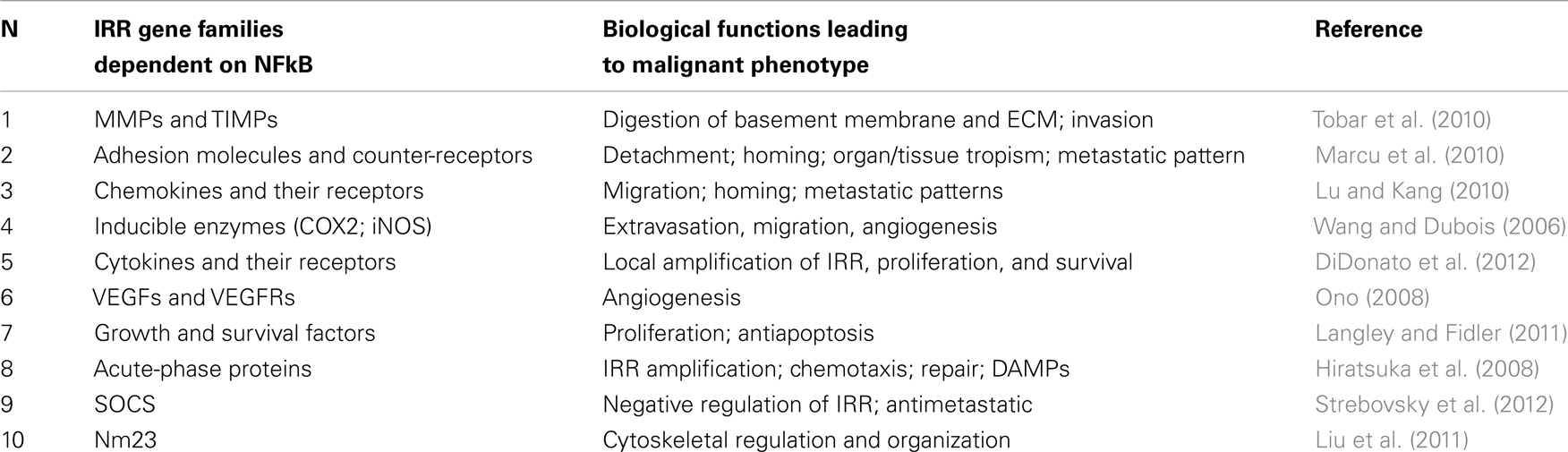 | N | IRR gene families dependent on NFkB | Biological functions leading to malignant phenotype | Reference |
|---|---|---|---|
| 1 | MMPs and TIMPs | Digestion of basement membrane and ECM; invasion | Tobar et al. (2010) |
| 2 | Adhesion molecules and counter-receptors | Detachment; homing; organ/tissue tropism; metastatic pattern | Marcu et al. (2010) |
| 3 | Chemokines and their receptors | Migration; homing; metastatic patterns | Lu and Kang (2010) |
| 4 | Inducible enzymes (COX2; iNOS) | Extravasation, migration, angiogenesis | Wang and Dubois (2006) |
| 5 | Cytokines and their receptors | Local amplification of IRR, proliferation, and survival | DiDonato et al. (2012) |
| 6 | VEGFs and VEGFRs | Angiogenesis | Ono (2008) |
| 7 | Growth and survival factors | Proliferation; antiapoptosis | Langley and Fidler (2011) |
| 8 | Acute-phase proteins | IRR amplification; chemotaxis; repair; DAMPs | Hiratsuka et al. (2008) |
| 9 | SOCS | Negative regulation of IRR; antimetastatic | Strebovsky et al. (2012) |
| 10 | Nm23 | Cytoskeletal regulation and organization | Liu et al. (2011) |